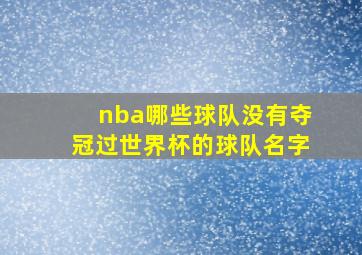 nba哪些球队没有夺冠过世界杯的球队名字